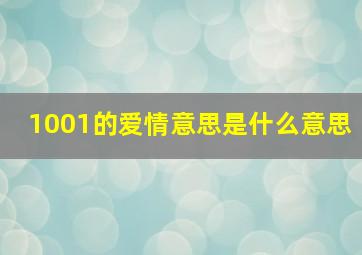 1001的爱情意思是什么意思